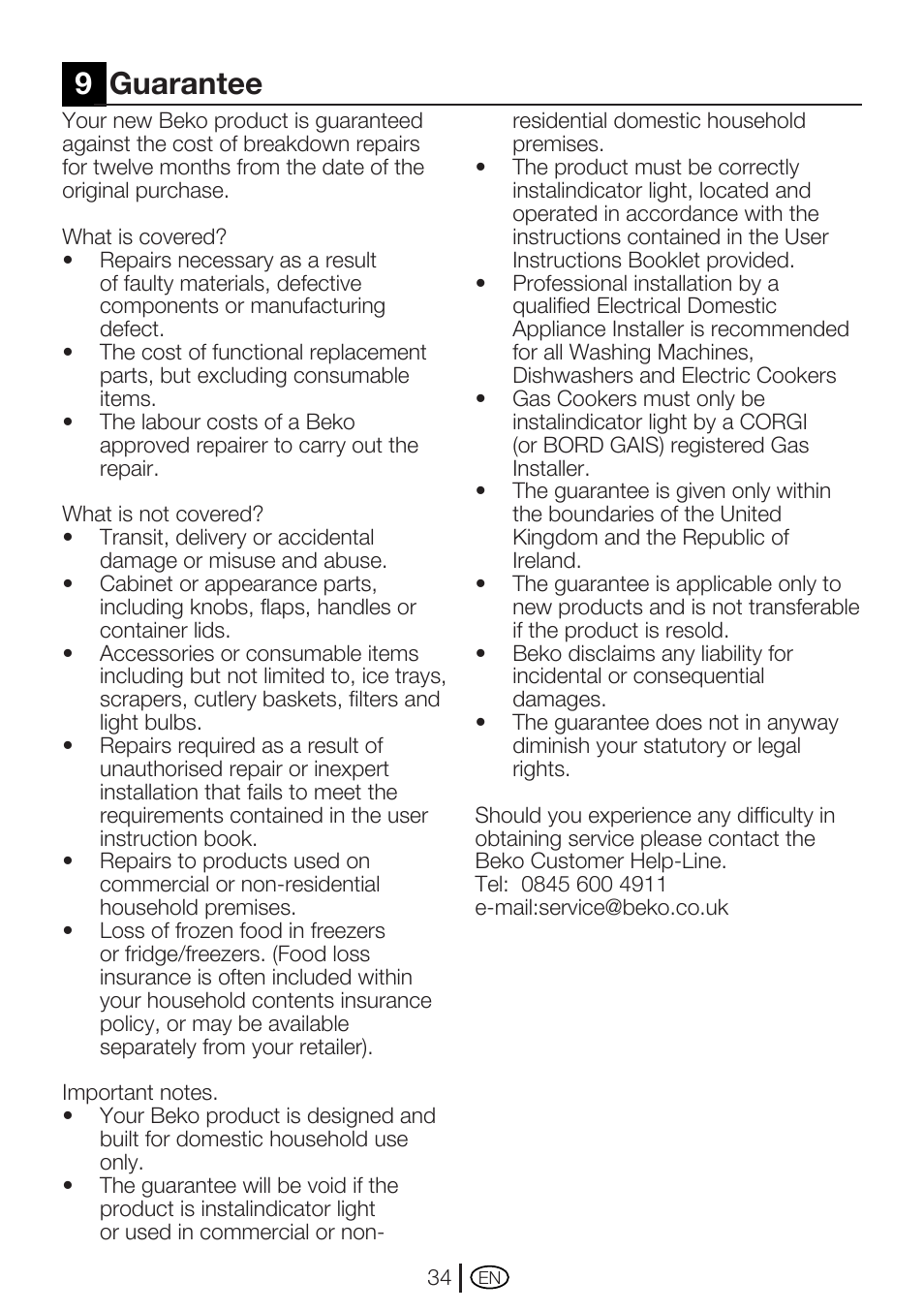 9 Guarantee

Your new Beko product is guaranteed against the cost of breakdown repairs for twelve months from the date of the original purchase.

What is covered?
• Repairs necessary as a result of faulty materials, defective components or manufacturing defect.
• The cost of functional replacement parts, but excluding consumable items.
• The labour costs of a Beko approved repairer to carry out the repair.

What is not covered?
• Transit, delivery or accidental damage or misuse and abuse.
• Cabinet or appearance parts, including knobs, flaps, handles or container lids.
• Accessories or consumable items including but not limited to, ice trays, scrapers, cutlery baskets, filters and light bulbs.
• Repairs required as a result of unauthorised repair or inexpert installation that fails to meet the requirements contained in the user instruction book.
• Repairs to products used on commercial or non-residential household premises.
• Loss of frozen food in freezers or fridge/freezers. (Food loss insurance is often included within your household contents insurance policy, or may be available separately from your retailer).

Important notes.
• Your Beko product is designed and built for domestic household use only.
• The guarantee will be void if the product is instalindicator light or used in commercial or non-residential domestic household premises.
• The product must be correctly instalindicator light, located and operated in accordance with the instructions contained in the User Instructions Booklet provided.
• Professional installation by a qualified Electrical Domestic Appliance Installer is recommended for all Washing Machines, Dishwashers and Electric Cookers
• Gas Cookers must only be instalindicator light by a CORGI (or BORD GAIS) registered Gas Installer.
• The guarantee is given only within the boundaries of the United Kingdom and the Republic of Ireland.
• The guarantee is applicable only to new products and is not transferable if the product is resold.
• Beko disclaims any liability for incidental or consequential damages.
• The guarantee does not in anyway diminish your statutory or legal rights.

Should you experience any difficulty in obtaining service please contact the Beko Customer Help-Line.
Tel: 0845 600 4911
e-mail:service@beko.co.uk

34 EN